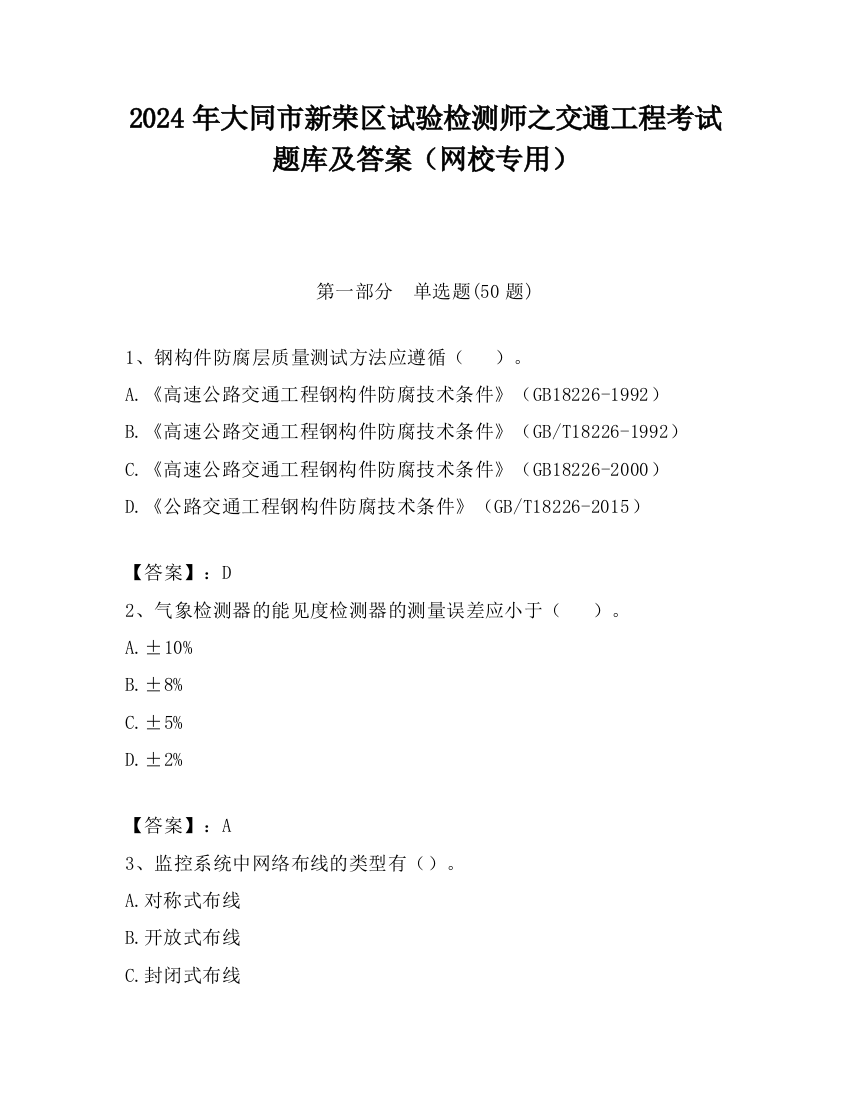 2024 年大同市新荣区试验检测师之交通工程考试题库及答案（网校专用）

第一部分　单选题(50 题)

1、钢构件防腐层质量测试方法应遵循（　　）。
A.《高速公路交通工程钢构件防腐技术条件》（GB18226-1992）
B.《高速公路交通工程钢构件防腐技术条件》（GB/T18226-1992）
C.《高速公路交通工程钢构件防腐技术条件》（GB18226-2000）
D.《公路交通工程钢构件防腐技术条件》（GB/T18226-2015）

【答案】：D
2、气象检测器的能见度检测器的测量误差应小于（　　）。
A.±10%
B.±8%
C.±5%
D.±2%

【答案】：A
3、监控系统中网络布线的类型有（）。
A.对称式布线
B.开放式布线
C.封闭式布线